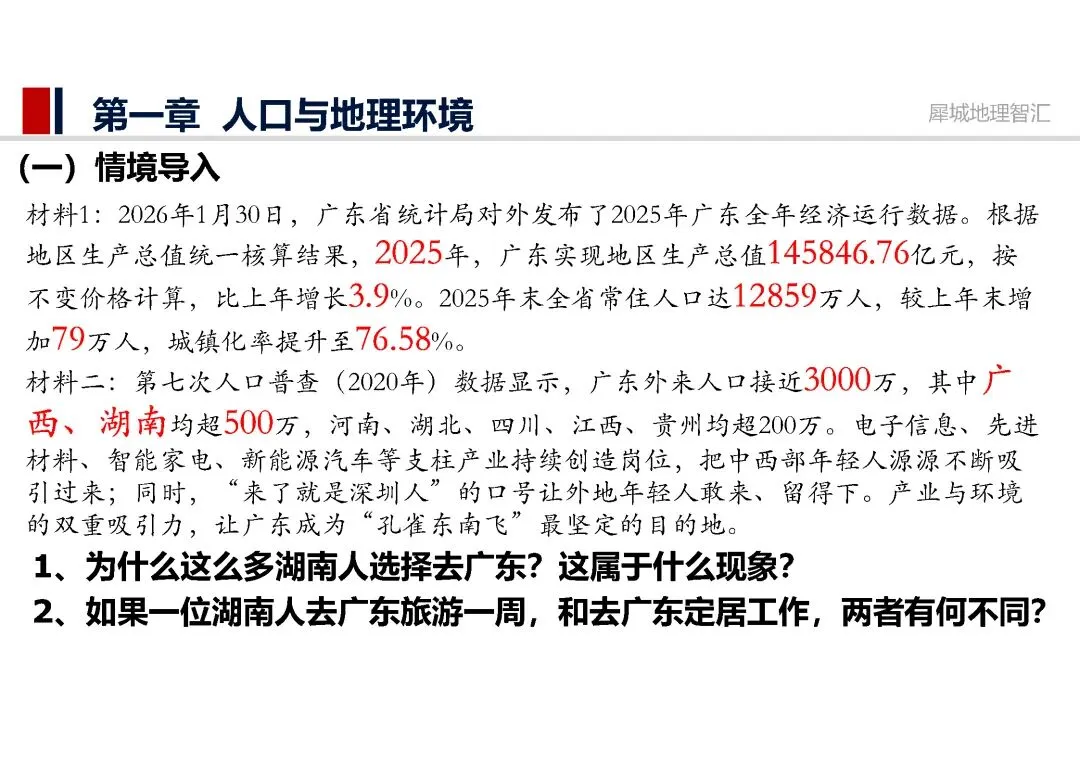 第一章 人口与地理环境

犀城地理智汇

（一）情境导入

材料1：2026年1月30日，广东省统计局对外发布了2025年广东全年经济运行数据。根据地区生产总值统一核算结果，2025年，广东实现地区生产总值145846.76亿元，按不变价格计算，比上年增长3.9%。2025年末全省常住人口达12859万人，较上年末增加79万人，城镇化率提升至76.58%。

材料二：第七次人口普查（2020年）数据显示，广东外来人口接近3000万，其中广西、湖南均超500万，河南、湖北、四川、江西、贵州均超200万。电子信息、先进材料、智能家电、新能源汽车等支柱产业持续创造岗位，把中西部年轻人源源不断吸引过来；同时，“来了就是深圳人”的口号让外地年轻人敢来、留得下。产业与环境的双重吸引力，让广东成为“孔雀东南飞”最坚定的目的地。

1、为什么这么多湖南人选择去广东？这属于什么现象？

2、如果一位湖南人去广东旅游一周，和去广东定居工作，两者有何不同？